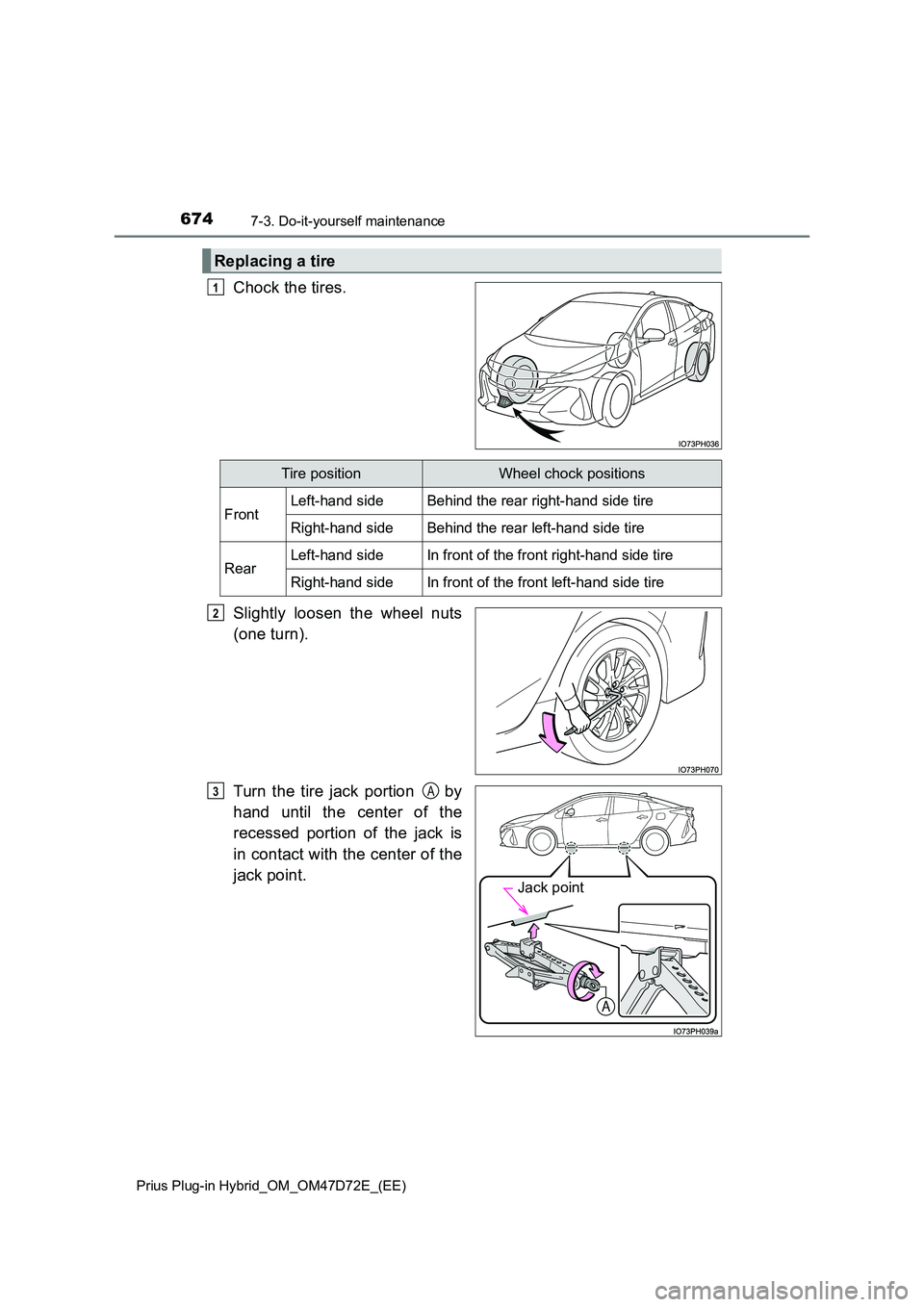 674 7-3. Do-it-yourself maintenance

Replacing a tire

1 Chock the tires.

IO73PH036

| Tire position | | Wheel chock positions |
|---|---|---|
| Front | Left-hand side | Behind the rear right-hand side tire |
| | Right-hand side | Behind the rear left-hand side tire |
| Rear | Left-hand side | In front of the front right-hand side tire |
| | Right-hand side | In front of the front left-hand side tire |

2 Slightly loosen the wheel nuts (one turn).

IO73PH070

3 Turn the tire jack portion A by hand until the center of the recessed portion of the jack is in contact with the center of the jack point.

Jack point

A

IO73PH039a

Prius Plug-in Hybrid_OM_OM47D72E_(EE)

carmanualsonline.info